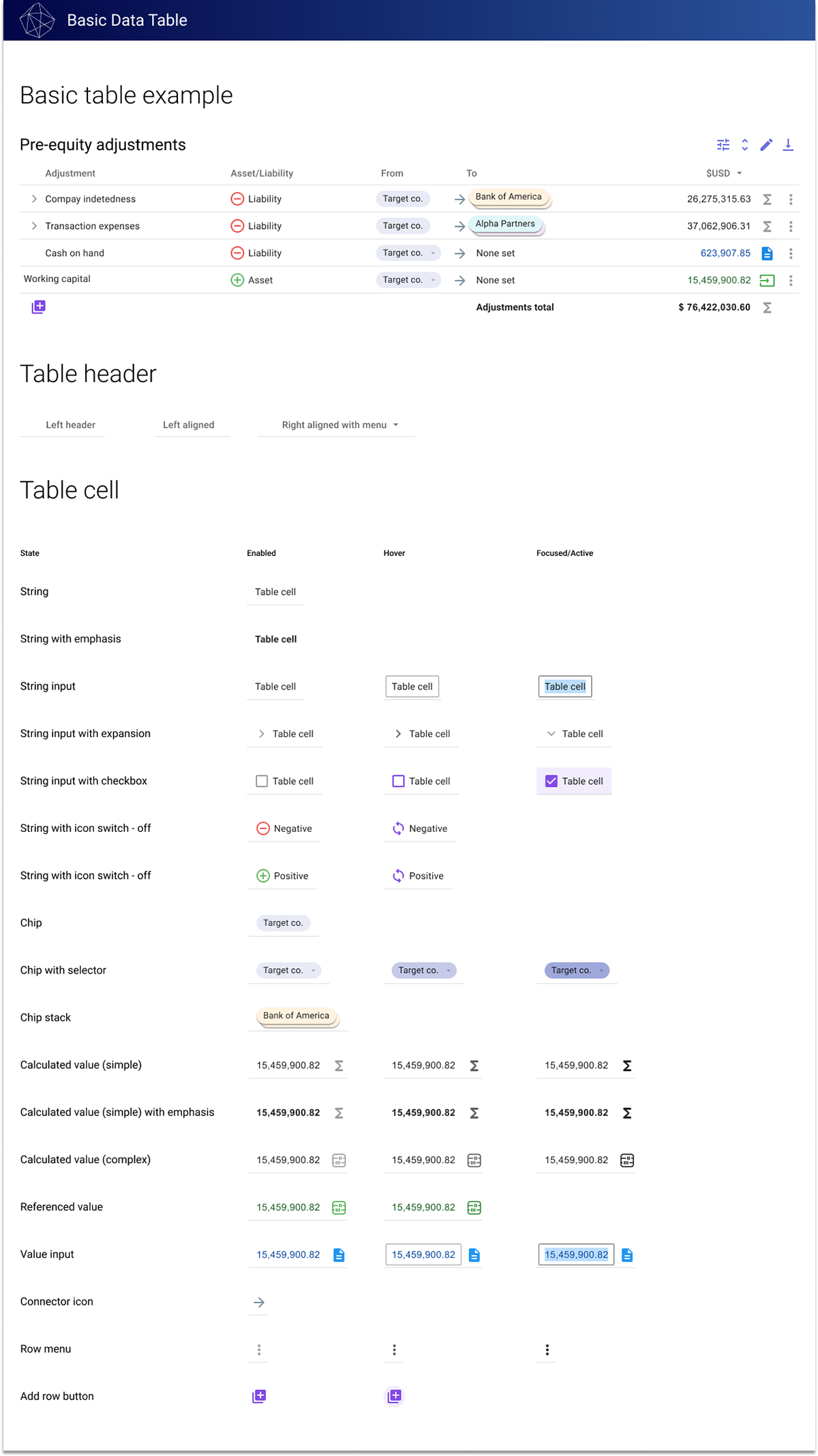 Basic Data Table

Basic table example

Pre-equity adjustments

| Adjustment | Asset/Liability | From | To | $USD |
|---|---|---|---|---|
| Compay indetedness | Liability | Target co. | Bank of America | 26,275,315.63 |
| Transaction expenses | Liability | Target co. | Alpha Partners | 37,062,906.31 |
| Cash on hand | Liability | Target co. | None set | 623,907.85 |
| Working capital | Asset | Target co. | None set | 15,459,900.82 |
| | | | Adjustments total | $ 76,422,030.60 |

Table header

Left header Left aligned Right aligned with menu

Table cell

| State | Enabled | Hover | Focused/Active |
|---|---|---|---|
| String | Table cell | | |
| String with emphasis | Table cell | | |
| String input | Table cell | Table cell | Table cell |
| String input with expansion | Table cell | Table cell | Table cell |
| String input with checkbox | Table cell | Table cell | Table cell |
| String with icon switch - off | Negative | Negative | |
| String with icon switch - off | Positive | Positive | |
| Chip | Target co. | | |
| Chip with selector | Target co. | Target co. | Target co. |
| Chip stack | Bank of America | | |
| Calculated value (simple) | 15,459,900.82 | 15,459,900.82 | 15,459,900.82 |
| Calculated value (simple) with emphasis | 15,459,900.82 | 15,459,900.82 | 15,459,900.82 |
| Calculated value (complex) | 15,459,900.82 | 15,459,900.82 | 15,459,900.82 |
| Referenced value | 15,459,900.82 | 15,459,900.82 | |
| Value input | 15,459,900.82 | 15,459,900.82 | 15,459,900.82 |
| Connector icon | | | |
| Row menu | | | |
| Add row button | | | |